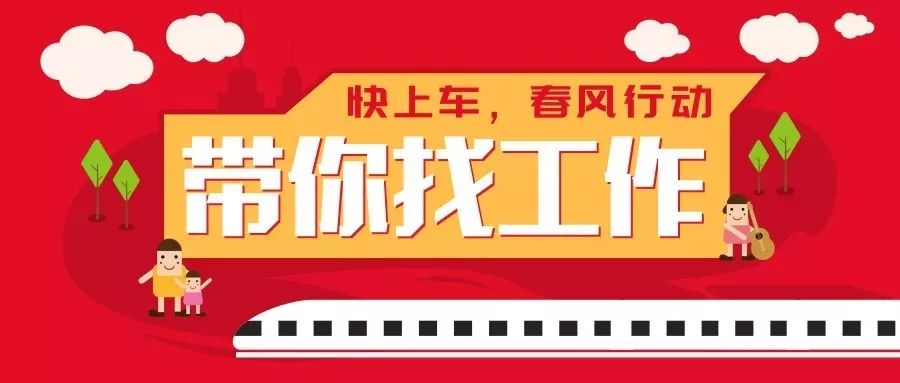 快上车，春风行动

带你找工作